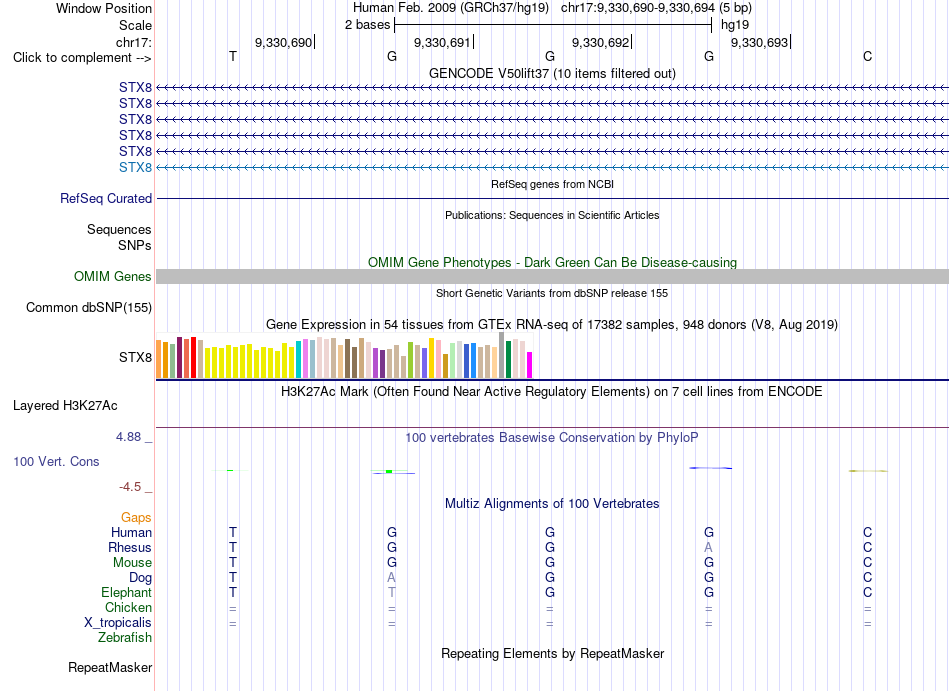 Window Position Human Feb. 2009 (GRCh37/hg19) chr17:9,330,690-9,330,694 (5 bp)
Scale 2 bases hg19
chr17: 9,330,690| 9,330,691| 9,330,692| 9,330,693|
Click to complement --> T G G G C
GENCODE V50lift37 (10 items filtered out)
STX8
STX8
STX8
STX8
STX8
STX8
RefSeq genes from NCBI
RefSeq Curated
Publications: Sequences in Scientific Articles
Sequences
SNPs
OMIM Gene Phenotypes - Dark Green Can Be Disease-causing
OMIM Genes
Short Genetic Variants from dbSNP release 155
Common dbSNP(155)
Gene Expression in 54 tissues from GTEx RNA-seq of 17382 samples, 948 donors (V8, Aug 2019)
STX8
H3K27Ac Mark (Often Found Near Active Regulatory Elements) on 7 cell lines from ENCODE
Layered H3K27Ac
4.88 _ 100 vertebrates Basewise Conservation by PhyloP
100 Vert. Cons
-4.5 _
Multiz Alignments of 100 Vertebrates
Gaps
Human T G G G C
Rhesus T G G A C
Mouse T G G G C
Dog T A G G C
Elephant T T G G C
Chicken = = = = =
X_tropicalis = = = = =
Zebrafish
Repeating Elements by RepeatMasker
RepeatMasker